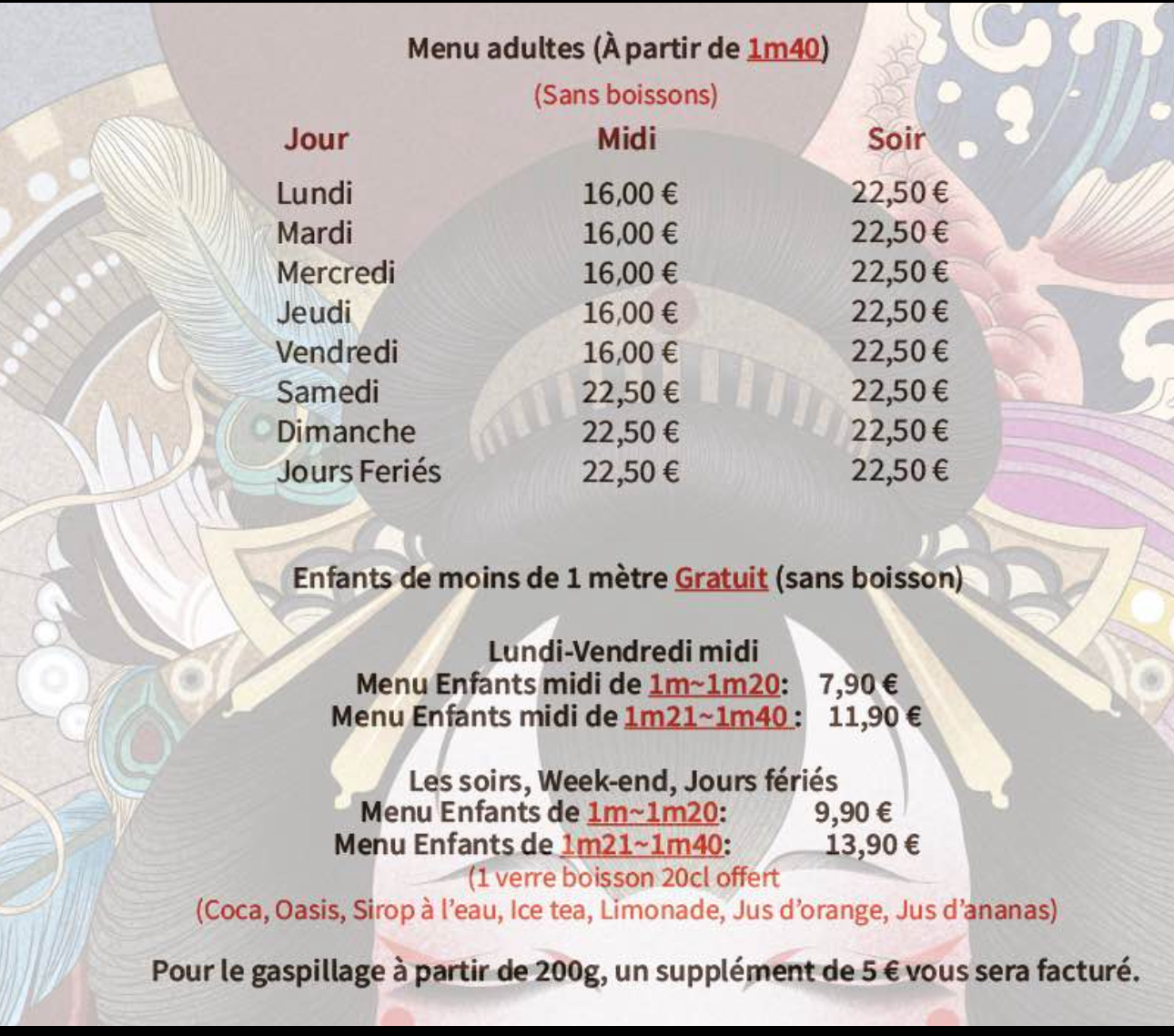 Menu adultes (À partir de 1m40)

(Sans boissons)

| Jour | Midi | Soir |
|---|---|---|
| Lundi | 16,00 € | 22,50 € |
| Mardi | 16,00 € | 22,50 € |
| Mercredi | 16,00 € | 22,50 € |
| Jeudi | 16,00 € | 22,50 € |
| Vendredi | 16,00 € | 22,50 € |
| Samedi | 22,50 € | 22,50 € |
| Dimanche | 22,50 € | 22,50 € |
| Jours Feriés | 22,50 € | 22,50 € |

Enfants de moins de 1 mètre Gratuit (sans boisson)

Lundi-Vendredi midi
Menu Enfants midi de 1m~1m20: 7,90 €
Menu Enfants midi de 1m21~1m40 : 11,90 €

Les soirs, Week-end, Jours fériés
Menu Enfants de 1m~1m20: 9,90 €
Menu Enfants de 1m21~1m40: 13,90 €
(1 verre boisson 20cl offert
(Coca, Oasis, Sirop à l'eau, Ice tea, Limonade, Jus d'orange, Jus d'ananas)

Pour le gaspillage à partir de 200g, un supplément de 5 € vous sera facturé.